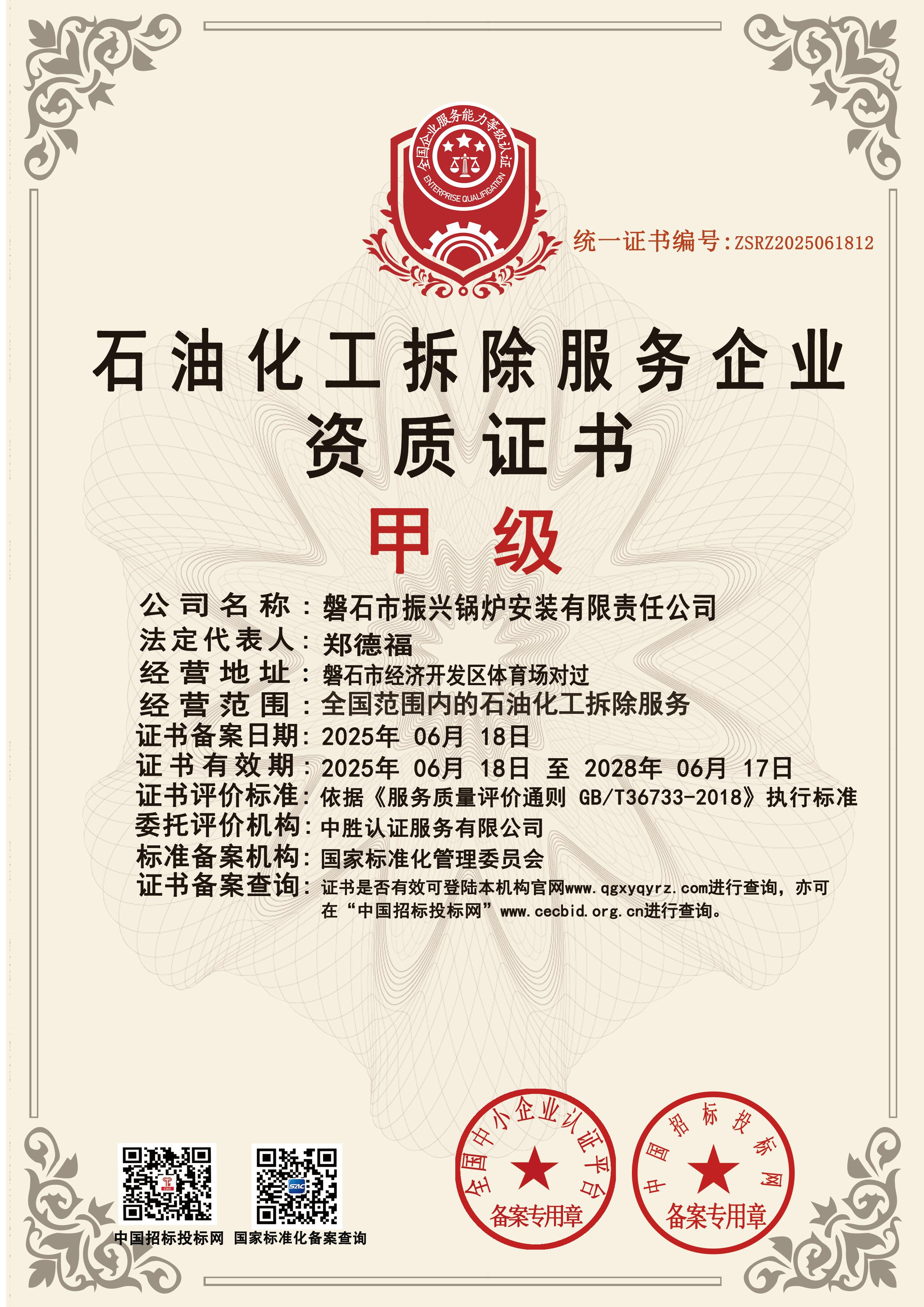 全国企业服务能力等级认证
ENTERPRISE QUALIFICATION

统一证书编号:ZSRZ2025061812

石油化工拆除服务企业
资质证书

甲级

公司名称：磐石市振兴锅炉安装有限责任公司
法定代表人：郑德福
经营地址：磐石市经济开发区体育场对过
经营范围：全国范围内的石油化工拆除服务
证书备案日期：2025年 06月 18日
证书有效期：2025年 06月 18日 至 2028年 06月 17日
证书评价标准：依据《服务质量评价通则 GB/T36733-2018》执行标准
委托评价机构：中胜认证服务有限公司
标准备案机构：国家标准化管理委员会
证书备案查询：证书是否有效可登陆本机构官网www.qgxyqyrz.com进行查询，亦可在“中国招标投标网”www.cecbid.org.cn进行查询。

中国招标投标网 国家标准化备案查询

全国中小企业认证平台
备案专用章

中国招标投标网
备案专用章